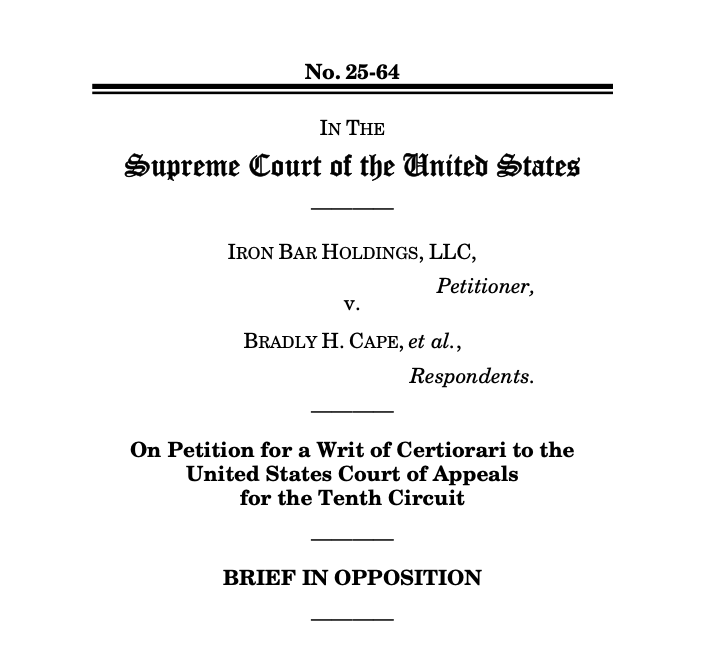 No. 25-64

IN THE
Supreme Court of the United States

IRON BAR HOLDINGS, LLC,
Petitioner,
v.
BRADLY H. CAPE, et al.,
Respondents.

On Petition for a Writ of Certiorari to the United States Court of Appeals for the Tenth Circuit

BRIEF IN OPPOSITION